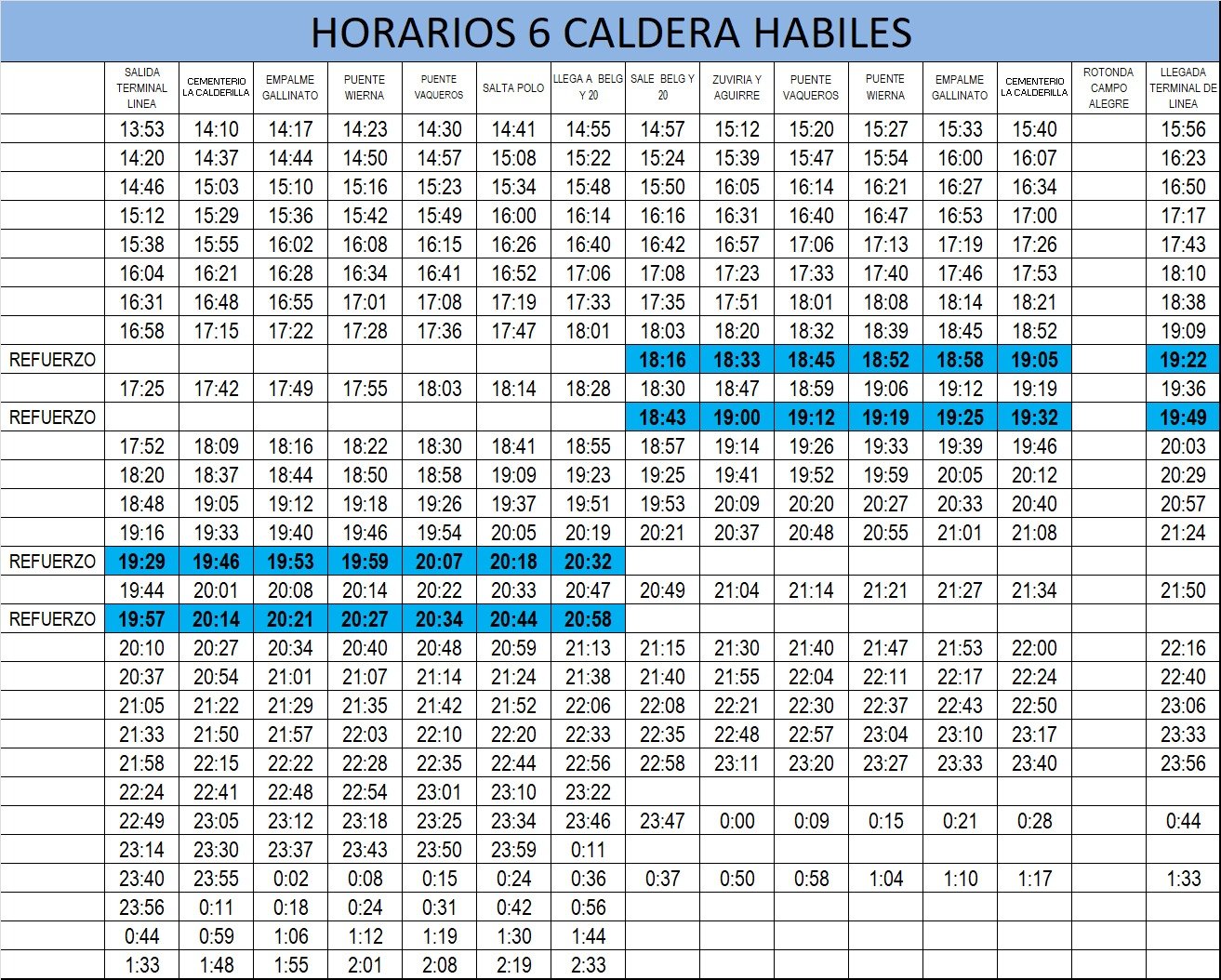 HORARIOS 6 CALDERA HABILES

| | SALIDA TERMINAL LINEA | CEMENTERIO LA CALDERILLA | EMPALME GALLINATO | PUENTE WIERNA | PUENTE VAQUEROS | SALTA POLO | LLEGA A BELG Y 20 | SALE BELG Y 20 | ZUVIRIA Y AGUIRRE | PUENTE VAQUEROS | PUENTE WIERNA | EMPALME GALLINATO | CEMENTERIO LA CALDERILLA | ROTONDA CAMPO ALEGRE | LLEGADA TERMINAL DE LINEA |
|---|---|---|---|---|---|---|---|---|---|---|---|---|---|---|---|
| | 13:53 | 14:10 | 14:17 | 14:23 | 14:30 | 14:41 | 14:55 | 14:57 | 15:12 | 15:20 | 15:27 | 15:33 | 15:40 | | 15:56 |
| | 14:20 | 14:37 | 14:44 | 14:50 | 14:57 | 15:08 | 15:22 | 15:24 | 15:39 | 15:47 | 15:54 | 16:00 | 16:07 | | 16:23 |
| | 14:46 | 15:03 | 15:10 | 15:16 | 15:23 | 15:34 | 15:48 | 15:50 | 16:05 | 16:14 | 16:21 | 16:27 | 16:34 | | 16:50 |
| | 15:12 | 15:29 | 15:36 | 15:42 | 15:49 | 16:00 | 16:14 | 16:16 | 16:31 | 16:40 | 16:47 | 16:53 | 17:00 | | 17:17 |
| | 15:38 | 15:55 | 16:02 | 16:08 | 16:15 | 16:26 | 16:40 | 16:42 | 16:57 | 17:06 | 17:13 | 17:19 | 17:26 | | 17:43 |
| | 16:04 | 16:21 | 16:28 | 16:34 | 16:41 | 16:52 | 17:06 | 17:08 | 17:23 | 17:33 | 17:40 | 17:46 | 17:53 | | 18:10 |
| | 16:31 | 16:48 | 16:55 | 17:01 | 17:08 | 17:19 | 17:33 | 17:35 | 17:51 | 18:01 | 18:08 | 18:14 | 18:21 | | 18:38 |
| | 16:58 | 17:15 | 17:22 | 17:28 | 17:36 | 17:47 | 18:01 | 18:03 | 18:20 | 18:32 | 18:39 | 18:45 | 18:52 | | 19:09 |
| REFUERZO | | | | | | | | 18:16 | 18:33 | 18:45 | 18:52 | 18:58 | 19:05 | | 19:22 |
| | 17:25 | 17:42 | 17:49 | 17:55 | 18:03 | 18:14 | 18:28 | 18:30 | 18:47 | 18:59 | 19:06 | 19:12 | 19:19 | | 19:36 |
| REFUERZO | | | | | | | | 18:43 | 19:00 | 19:12 | 19:19 | 19:25 | 19:32 | | 19:49 |
| | 17:52 | 18:09 | 18:16 | 18:22 | 18:30 | 18:41 | 18:55 | 18:57 | 19:14 | 19:26 | 19:33 | 19:39 | 19:46 | | 20:03 |
| | 18:20 | 18:37 | 18:44 | 18:50 | 18:58 | 19:09 | 19:23 | 19:25 | 19:41 | 19:52 | 19:59 | 20:05 | 20:12 | | 20:29 |
| | 18:48 | 19:05 | 19:12 | 19:18 | 19:26 | 19:37 | 19:51 | 19:53 | 20:09 | 20:20 | 20:27 | 20:33 | 20:40 | | 20:57 |
| | 19:16 | 19:33 | 19:40 | 19:46 | 19:54 | 20:05 | 20:19 | 20:21 | 20:37 | 20:48 | 20:55 | 21:01 | 21:08 | | 21:24 |
| REFUERZO | 19:29 | 19:46 | 19:53 | 19:59 | 20:07 | 20:18 | 20:32 | | | | | | | | |
| | 19:44 | 20:01 | 20:08 | 20:14 | 20:22 | 20:33 | 20:47 | 20:49 | 21:04 | 21:14 | 21:21 | 21:27 | 21:34 | | 21:50 |
| REFUERZO | 19:57 | 20:14 | 20:21 | 20:27 | 20:34 | 20:44 | 20:58 | | | | | | | | |
| | 20:10 | 20:27 | 20:34 | 20:40 | 20:48 | 20:59 | 21:13 | 21:15 | 21:30 | 21:40 | 21:47 | 21:53 | 22:00 | | 22:16 |
| | 20:37 | 20:54 | 21:01 | 21:07 | 21:14 | 21:24 | 21:38 | 21:40 | 21:55 | 22:04 | 22:11 | 22:17 | 22:24 | | 22:40 |
| | 21:05 | 21:22 | 21:29 | 21:35 | 21:42 | 21:52 | 22:06 | 22:08 | 22:21 | 22:30 | 22:37 | 22:43 | 22:50 | | 23:06 |
| | 21:33 | 21:50 | 21:57 | 22:03 | 22:10 | 22:20 | 22:33 | 22:35 | 22:48 | 22:57 | 23:04 | 23:10 | 23:17 | | 23:33 |
| | 21:58 | 22:15 | 22:22 | 22:28 | 22:35 | 22:44 | 22:56 | 22:58 | 23:11 | 23:20 | 23:27 | 23:33 | 23:40 | | 23:56 |
| | 22:24 | 22:41 | 22:48 | 22:54 | 23:01 | 23:10 | 23:22 | | | | | | | | |
| | 22:49 | 23:05 | 23:12 | 23:18 | 23:25 | 23:34 | 23:46 | 23:47 | 0:00 | 0:09 | 0:15 | 0:21 | 0:28 | | 0:44 |
| | 23:14 | 23:30 | 23:37 | 23:43 | 23:50 | 23:59 | 0:11 | | | | | | | | |
| | 23:40 | 23:55 | 0:02 | 0:08 | 0:15 | 0:24 | 0:36 | 0:37 | 0:50 | 0:58 | 1:04 | 1:10 | 1:17 | | 1:33 |
| | 23:56 | 0:11 | 0:18 | 0:24 | 0:31 | 0:42 | 0:56 | | | | | | | | |
| | 0:44 | 0:59 | 1:06 | 1:12 | 1:19 | 1:30 | 1:44 | | | | | | | | |
| | 1:33 | 1:48 | 1:55 | 2:01 | 2:08 | 2:19 | 2:33 | | | | | | | | |